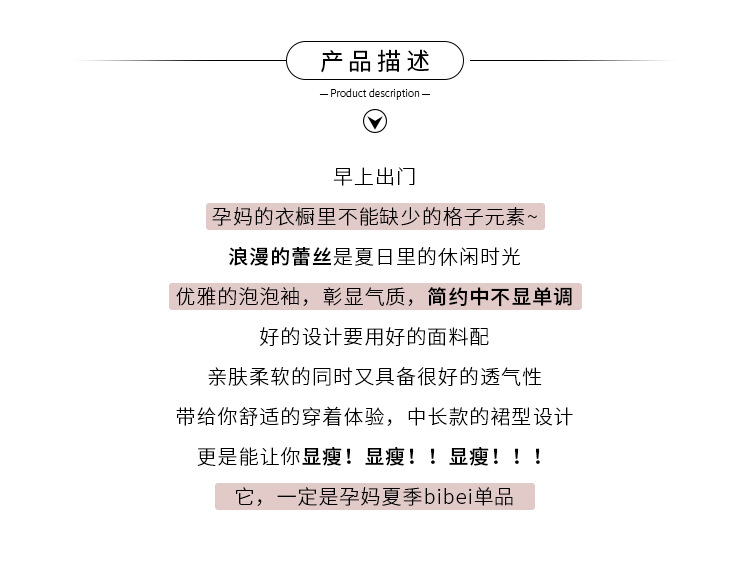 产品描述

— Product description —

早上出门

孕妈的衣橱里不能缺少的格子元素~

浪漫的蕾丝是夏日里的休闲时光

优雅的泡泡袖，彰显气质，简约中不显单调

好的设计要用好的面料配

亲肤柔软的同时又具备很好的透气性

带给你舒适的穿着体验，中长款的裙型设计

更是能让你显瘦！显瘦！！显瘦！！！

它，一定是孕妈夏季bibei单品